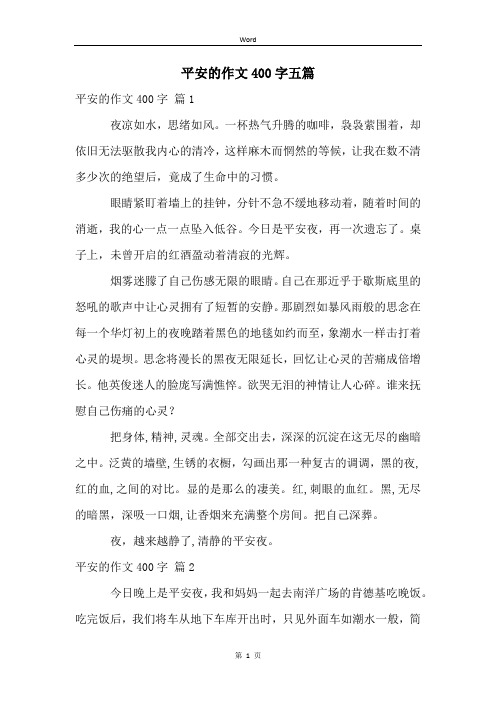 Word

平安的作文400字五篇

平安的作文400字 篇1

夜凉如水，思绪如风。一杯热气升腾的咖啡，袅袅萦围着，却依旧无法驱散我内心的清冷，这样麻木而惘然的等候，让我在数不清多少次的绝望后，竟成了生命中的习惯。

眼睛紧盯着墙上的挂钟，分针不急不缓地移动着，随着时间的消逝，我的心一点一点坠入低谷。今日是平安夜，再一次遗忘了。桌子上，未曾开启的红酒盈动着清寂的光辉。

烟雾迷朦了自己伤感无限的眼睛。自己在那近乎于歇斯底里的怒吼的歌声中让心灵拥有了短暂的安静。那剧烈如暴风雨般的思念在每一个华灯初上的夜晚踏着黑色的地毯如约而至，象潮水一样击打着心灵的堤坝。思念将漫长的黑夜无限延长，回忆让心灵的苦痛成倍增长。他英俊迷人的脸庞写满憔悴。欲哭无泪的神情让人心碎。谁来抚慰自己伤痛的心灵？

把身体，精神，灵魂。全部交出去，深深的沉淀在这无尽的幽暗之中。泛黄的墙壁，生锈的衣橱，勾画出那一种复古的调调，黑的夜，红的血，之间的对比。显的是那么的凄美。红，刺眼的血红。黑，无尽的暗黑，深吸一口烟，让香烟来充满整个房间。把自己深葬。

夜，越来越静了，清静的平安夜。

平安的作文400字 篇2

今日晚上是平安夜，我和妈妈一起去南洋广场的肯德基吃晚饭。吃完饭后，我们将车从地下车库开出时，只见外面车如潮水一般，简

第 1 页